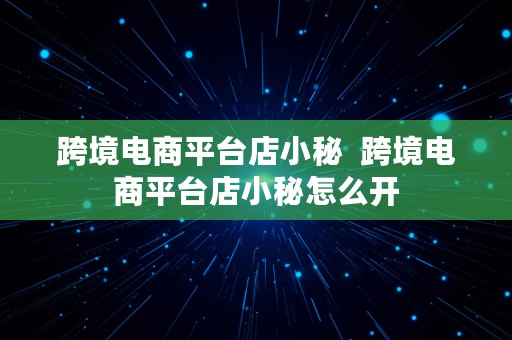 跨境电商平台店小秘 跨境电商平台店小秘怎么开